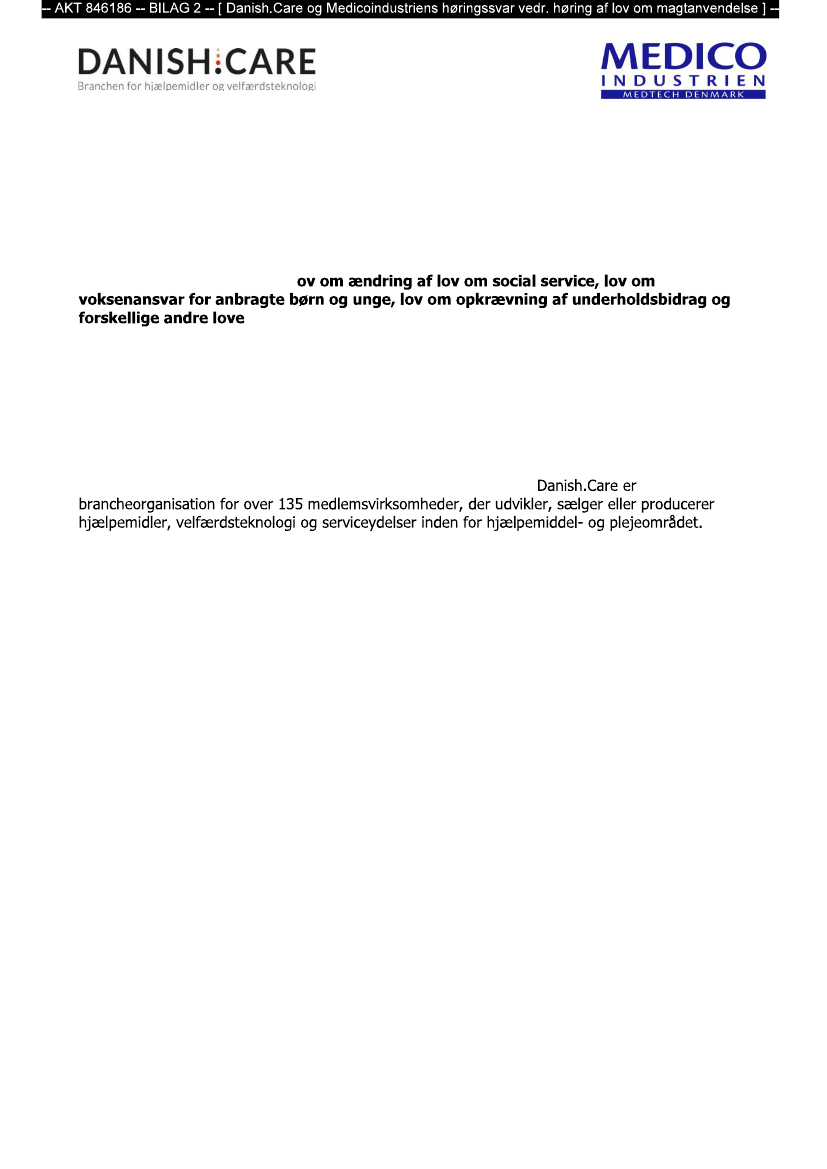 -- AKT 846186 -- BILAG 2 -- [ Danish.Care og Medicoindustriens høringssvar vedr. høring af lov om magtanvendelse ] --

DANISH:CARE
Branchen for hjælpemidler og velfærdsteknologi

MEDICO
INDUSTRIEN
MEDTECH DENMARK

ov om ændring af lov om social service, lov om voksenansvar for anbragte børn og unge, lov om opkrævning af underholdsbidrag og forskellige andre love

Danish.Care er brancheorganisation for over 135 medlemsvirksomheder, der udvikler, sælger eller producerer hjælpemidler, velfærdsteknologi og serviceydelser inden for hjælpemiddel- og plejeområdet.